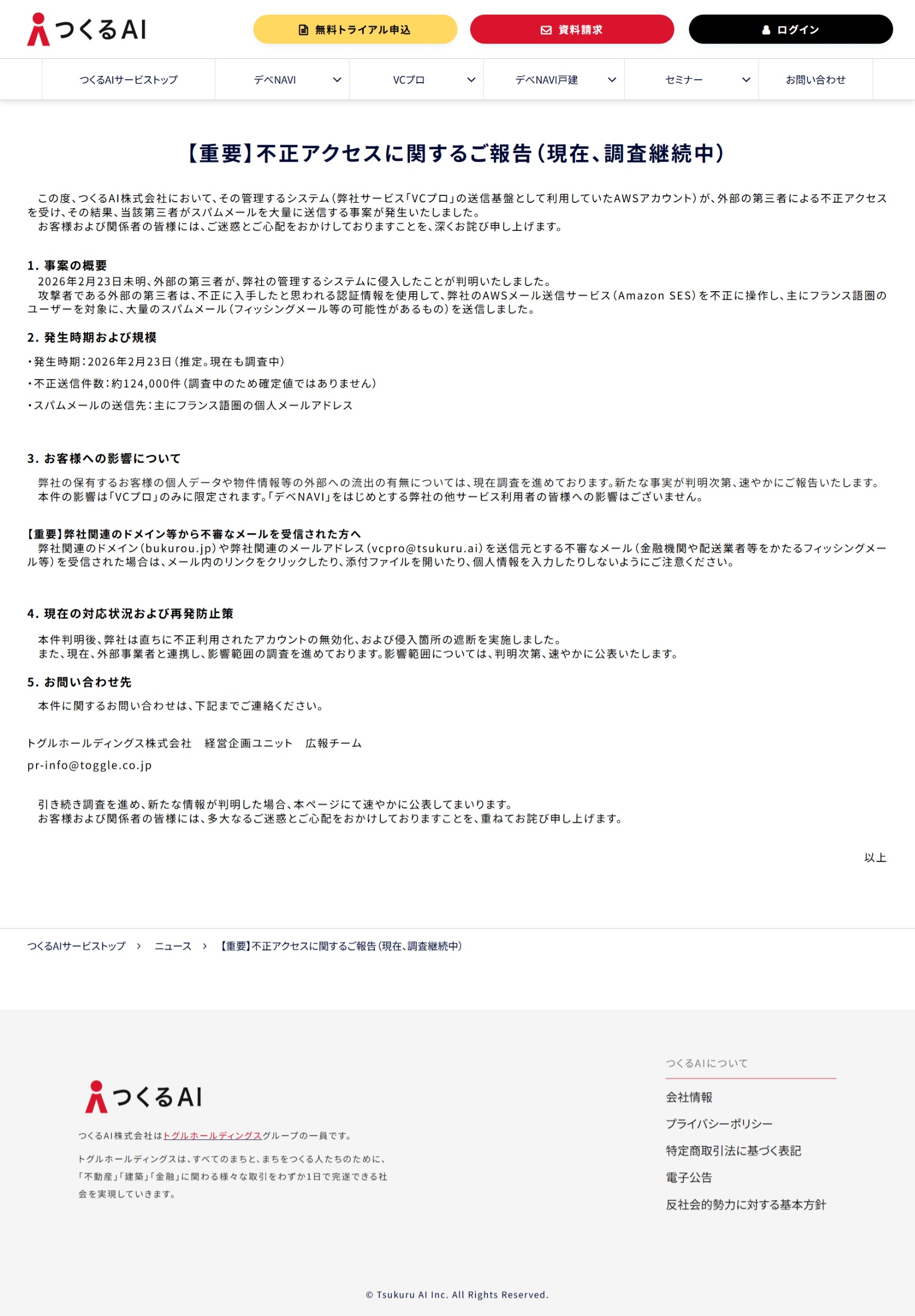 つくるAI

無料トライアル申込　資料請求　ログイン

つくるAIサービストップ　デベNAVI　VCプロ　デベNAVI戸建　セミナー　お問い合わせ

【重要】不正アクセスに関するご報告（現在、調査継続中）

この度、つくるAI株式会社において、その管理するシステム（弊社サービス「VCプロ」の送信基盤として利用していたAWSアカウント）が、外部の第三者による不正アクセスを受け、その結果、当該第三者がスパムメールを大量に送信する事案が発生いたしました。
お客様および関係者の皆様には、ご迷惑とご心配をおかけしておりますことを、深くお詫び申し上げます。

1. 事案の概要
2026年2月23日未明、外部の第三者が、弊社の管理するシステムに侵入したことが判明いたしました。
攻撃者である外部の第三者は、不正に入手したと思われる認証情報を使用して、弊社のAWSメール送信サービス（Amazon SES）を不正に操作し、主にフランス語圏のユーザーを対象に、大量のスパムメール（フィッシングメール等の可能性があるもの）を送信しました。

2. 発生時期および規模
・発生時期：2026年2月23日（推定。現在も調査中）
・不正送信件数：約124,000件（調査中のため確定値ではありません）
・スパムメールの送信先：主にフランス語圏の個人メールアドレス

3. お客様への影響について
弊社の保有するお客様の個人データや物件情報等の外部への流出の有無については、現在調査を進めております。新たな事実が判明次第、速やかにご報告いたします。
本件の影響は「VCプロ」のみに限定されます。「デベNAVI」をはじめとする弊社の他サービス利用者の皆様への影響はございません。

【重要】弊社関連のドメイン等から不審なメールを受信された方へ
弊社関連のドメイン（bukurou.jp）や弊社関連のメールアドレス（vcpro@tsukuru.ai）を送信元とする不審なメール（金融機関や配送業者等をかたるフィッシングメール等）を受信された場合は、メール内のリンクをクリックしたり、添付ファイルを開いたり、個人情報を入力したりしないようにご注意ください。

4. 現在の対応状況および再発防止策
本件判明後、弊社は直ちに不正利用されたアカウントの無効化、および侵入箇所の遮断を実施しました。
また、現在、外部事業者と連携し、影響範囲の調査を進めております。影響範囲については、判明次第、速やかに公表いたします。

5. お問い合わせ先
本件に関するお問い合わせは、下記までご連絡ください。

トグルホールディングス株式会社　経営企画ユニット　広報チーム
pr-info@toggle.co.jp

引き続き調査を進め、新たな情報が判明した場合、本ページにて速やかに公表してまいります。
お客様および関係者の皆様には、多大なるご迷惑とご心配をおかけしておりますことを、重ねてお詫び申し上げます。

以上

つくるAIサービストップ ＞ ニュース ＞ 【重要】不正アクセスに関するご報告（現在、調査継続中）

つくるAI

つくるAI株式会社はトグルホールディングスグループの一員です。

トグルホールディングスは、すべてのまちと、まちをつくる人たちのために、「不動産」「建築」「金融」に関わる様々な取引をわずか1日で完遂できる社会を実現していきます。

つくるAIについて
会社情報
プライバシーポリシー
特定商取引法に基づく表記
電子公告
反社会的勢力に対する基本方針

© Tsukuru AI Inc. All Rights Reserved.